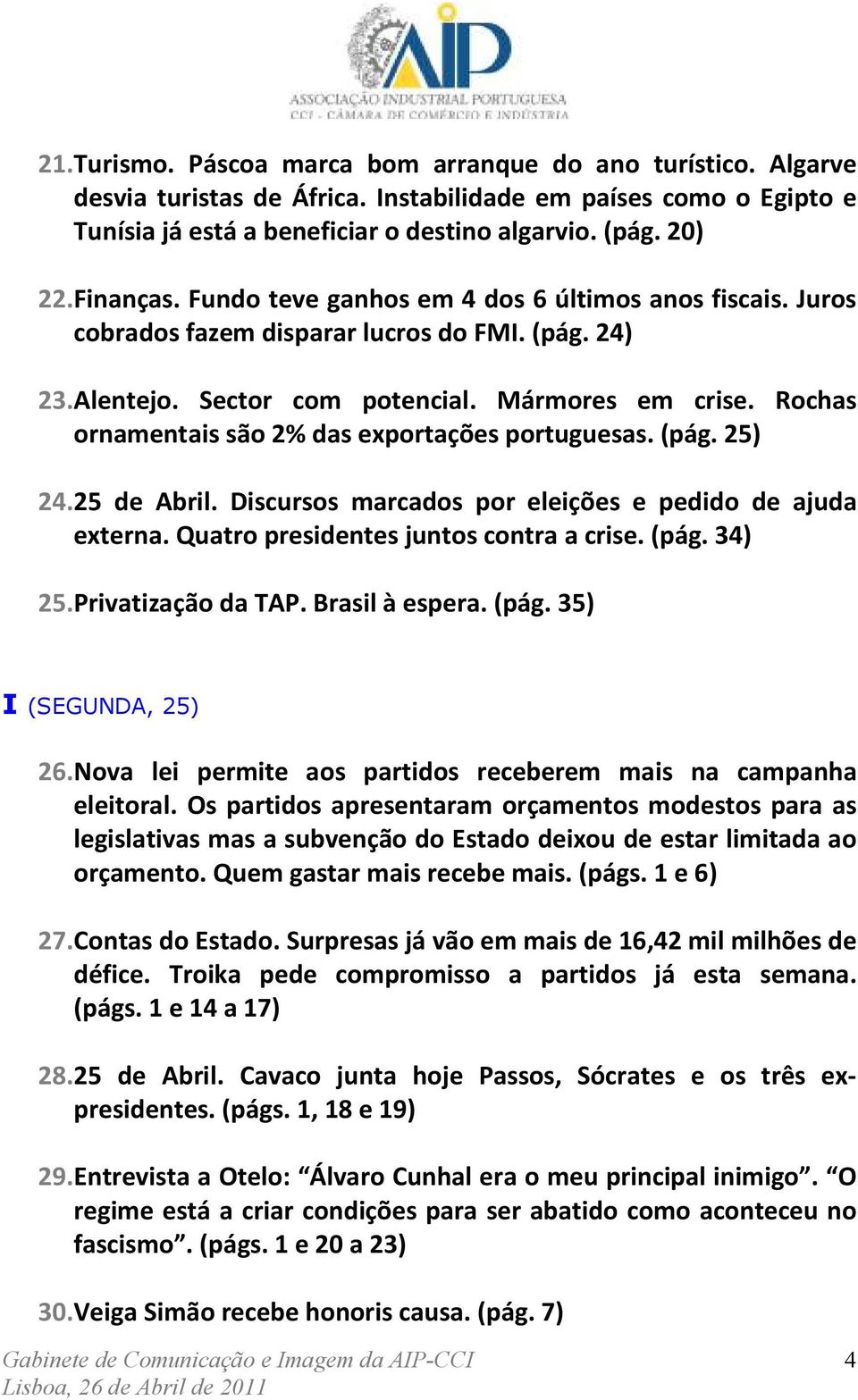 AIP
ASSOCIAÇÃO INDUSTRIAL PORTUGUESA
CCI - CÂMARA DE COMÉRCIO E INDÚSTRIA

21. Turismo. Páscoa marca bom arranque do ano turístico. Algarve desvia turistas de África. Instabilidade em países como o Egipto e Tunísia já está a beneficiar o destino algarvio. (pág. 20)

22. Finanças. Fundo teve ganhos em 4 dos 6 últimos anos fiscais. Juros cobrados fazem disparar lucros do FMI. (pág. 24)

23. Alentejo. Sector com potencial. Mármores em crise. Rochas ornamentais são 2% das exportações portuguesas. (pág. 25)

24. 25 de Abril. Discursos marcados por eleições e pedido de ajuda externa. Quatro presidentes juntos contra a crise. (pág. 34)

25. Privatização da TAP. Brasil à espera. (pág. 35)

I (SEGUNDA, 25)

26. Nova lei permite aos partidos receberem mais na campanha eleitoral. Os partidos apresentaram orçamentos modestos para as legislativas mas a subvenção do Estado deixou de estar limitada ao orçamento. Quem gastar mais recebe mais. (págs. 1 e 6)

27. Contas do Estado. Surpresas já vão em mais de 16,42 mil milhões de défice. Troika pede compromisso a partidos já esta semana. (págs. 1 e 14 a 17)

28. 25 de Abril. Cavaco junta hoje Passos, Sócrates e os três ex-presidentes. (págs. 1, 18 e 19)

29. Entrevista a Otelo: “Álvaro Cunhal era o meu principal inimigo”. “O regime está a criar condições para ser abatido como aconteceu no fascismo”. (págs. 1 e 20 a 23)

30. Veiga Simão recebe honoris causa. (pág. 7)

Gabinete de Comunicação e Imagem da AIP-CCI
Lisboa, 26 de Abril de 2011
4